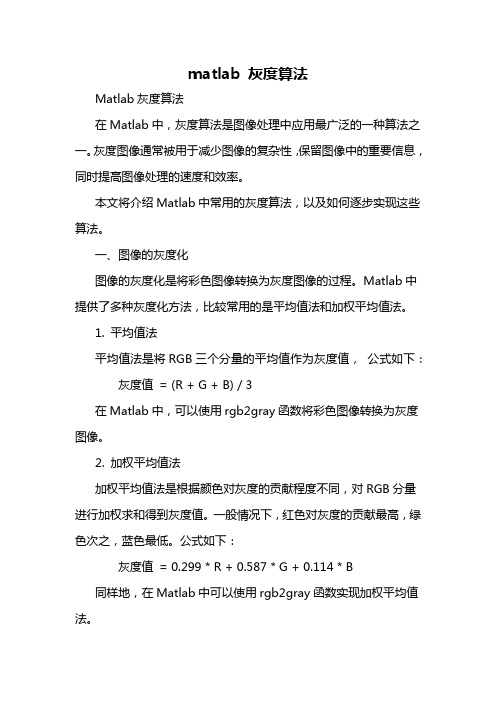 matlab 灰度算法

Matlab 灰度算法

在 Matlab 中，灰度算法是图像处理中应用最广泛的一种算法之一。灰度图像通常被用于减少图像的复杂性，保留图像中的重要信息，同时提高图像处理的速度和效率。

本文将介绍 Matlab 中常用的灰度算法，以及如何逐步实现这些算法。

一、图像的灰度化

图像的灰度化是将彩色图像转换为灰度图像的过程。Matlab 中提供了多种灰度化方法，比较常用的是平均值法和加权平均值法。

1. 平均值法

平均值法是将 RGB 三个分量的平均值作为灰度值， 公式如下：

灰度值 = (R + G + B) / 3

在 Matlab 中，可以使用 rgb2gray 函数将彩色图像转换为灰度图像。

2. 加权平均值法

加权平均值法是根据颜色对灰度的贡献程度不同，对 RGB 分量进行加权求和得到灰度值。一般情况下，红色对灰度的贡献最高，绿色次之，蓝色最低。公式如下：

灰度值 = 0.299 * R + 0.587 * G + 0.114 * B

同样地，在 Matlab 中可以使用 rgb2gray 函数实现加权平均值法。